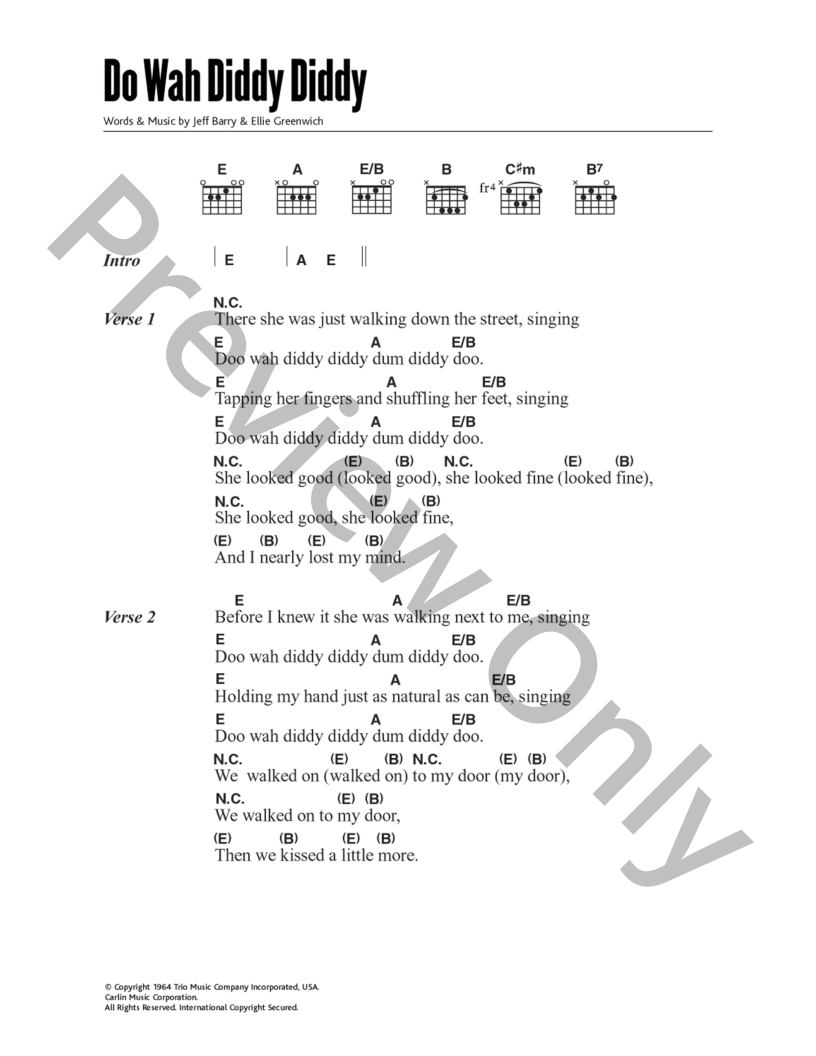 Do Wah Diddy Diddy

Words & Music by Jeff Barry & Ellie Greenwich

E A E/B B C♯m B7

fr4

Intro | E | A E ||

Verse 1
N.C.
There she was just walking down the street, singing
E A E/B
Doo wah diddy diddy dum diddy doo.
E A E/B
Tapping her fingers and shuffling her feet, singing
E A E/B
Doo wah diddy diddy dum diddy doo.
N.C. (E) (B) N.C. (E) (B)
She looked good (looked good), she looked fine (looked fine),
N.C. (E) (B)
She looked good, she looked fine,
(E) (B) (E) (B)
And I nearly lost my mind.

Verse 2
E A E/B
Before I knew it she was walking next to me, singing
E A E/B
Doo wah diddy diddy dum diddy doo.
E A E/B
Holding my hand just as natural as can be, singing
E A E/B
Doo wah diddy diddy dum diddy doo.
N.C. (E) (B) N.C. (E) (B)
We walked on (walked on) to my door (my door),
N.C. (E) (B)
We walked on to my door,
(E) (B) (E) (B)
Then we kissed a little more.

Preview Only

© Copyright 1964 Trio Music Company Incorporated, USA.
Carlin Music Corporation.
All Rights Reserved. International Copyright Secured.